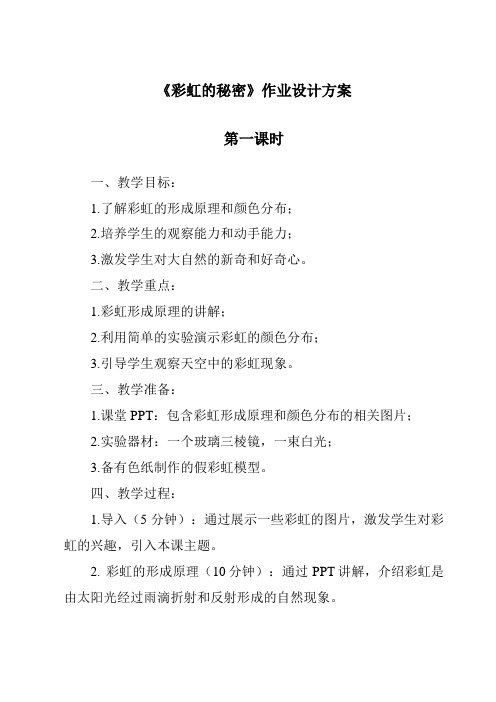 《彩虹的秘密》作业设计方案

第一课时

一、教学目标：

1.了解彩虹的形成原理和颜色分布；

2.培养学生的观察能力和动手能力；

3.激发学生对大自然的新奇和好奇心。

二、教学重点：

1.彩虹形成原理的讲解；

2.利用简单的实验演示彩虹的颜色分布；

3.引导学生观察天空中的彩虹现象。

三、教学准备：

1.课堂 PPT：包含彩虹形成原理和颜色分布的相关图片；

2.实验器材：一个玻璃三棱镜，一束白光；

3.备有色纸制作的假彩虹模型。

四、教学过程：

1.导入（5 分钟）：通过展示一些彩虹的图片，激发学生对彩虹的兴趣，引入本课主题。

2. 彩虹的形成原理（10 分钟）：通过 PPT 讲解，介绍彩虹是由太阳光经过雨滴折射和反射形成的自然现象。